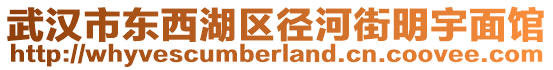 武汉市东西湖区径河街明宇面馆
http://whyvescumberland.cn.coovee.com